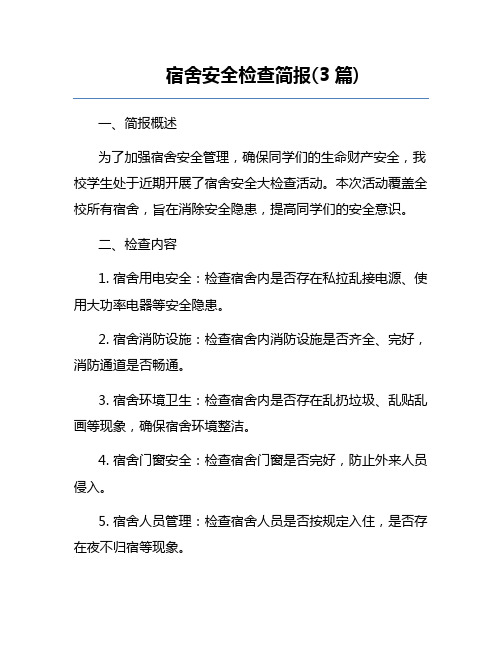 宿舍安全检查简报(3 篇)

一、简报概述

为了加强宿舍安全管理，确保同学们的生命财产安全，我校学生处于近期开展了宿舍安全大检查活动。本次活动覆盖全校所有宿舍，旨在消除安全隐患，提高同学们的安全意识。

二、检查内容

1. 宿舍用电安全：检查宿舍内是否存在私拉乱接电源、使用大功率电器等安全隐患。

2. 宿舍消防设施：检查宿舍内消防设施是否齐全、完好，消防通道是否畅通。

3. 宿舍环境卫生：检查宿舍内是否存在乱扔垃圾、乱贴乱画等现象，确保宿舍环境整洁。

4. 宿舍门窗安全：检查宿舍门窗是否完好，防止外来人员侵入。

5. 宿舍人员管理：检查宿舍人员是否按规定入住，是否存在夜不归宿等现象。